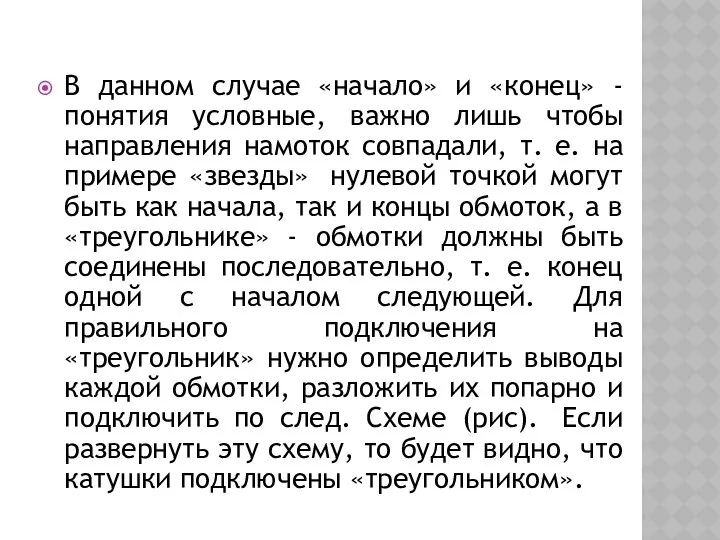 В данном случае «начало» и «конец» - понятия условные, важно лишь чтобы направления намоток совпадали, т. е. на примере «звезды» нулевой точкой могут быть как начала, так и концы обмоток, а в «треугольнике» - обмотки должны быть соединены последовательно, т. е. конец одной с началом следующей. Для правильного подключения на «треугольник» нужно определить выводы каждой обмотки, разложить их попарно и подключить по след. Схеме (рис). Если развернуть эту схему, то будет видно, что катушки подключены «треугольником».